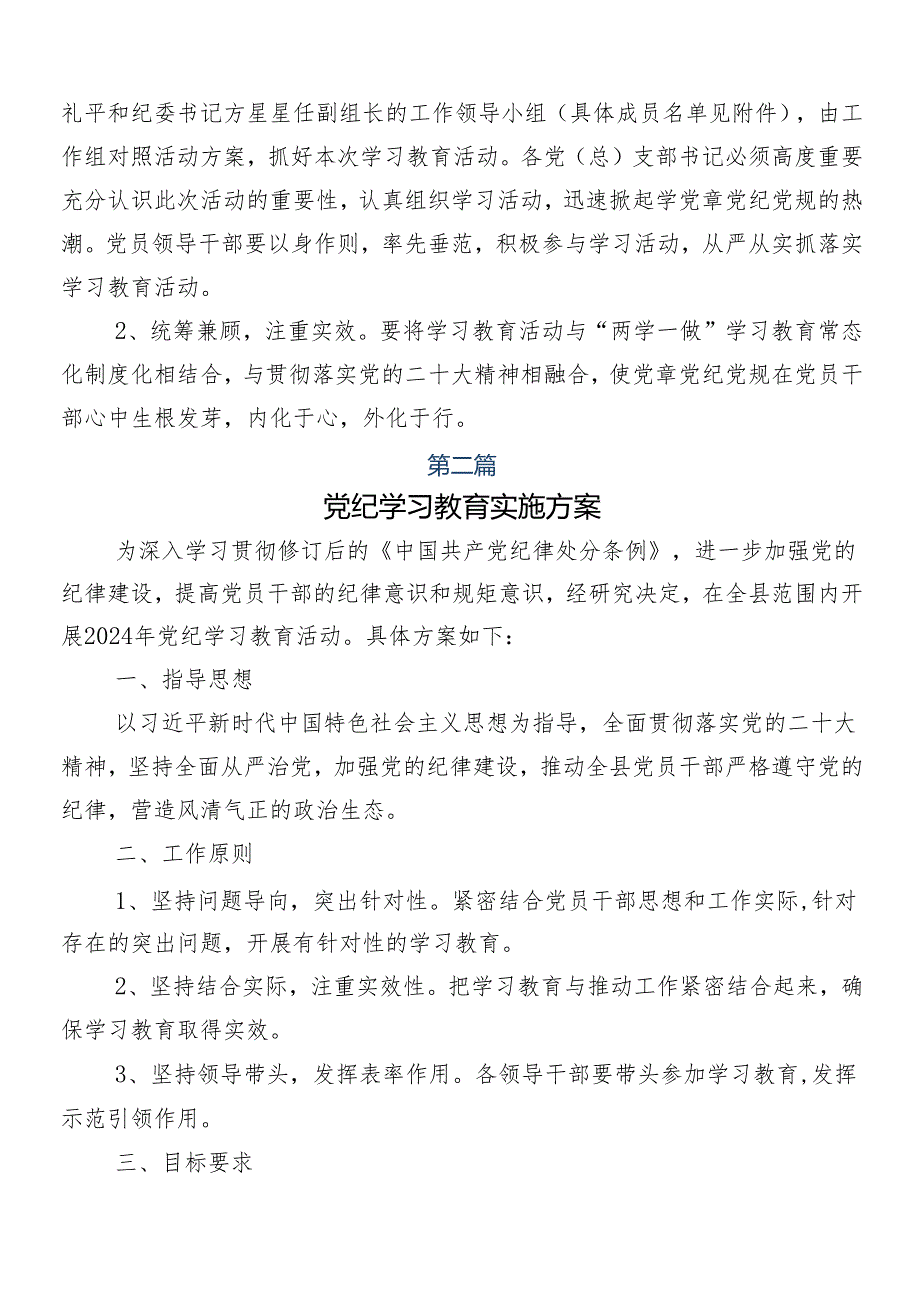 礼平和纪委书记方星星任副组长的工作领导小组（具体成员名单见附件），由工作组对照活动方案，抓好本次学习教育活动。各党（总）支部书记必须高度重要充分认识此次活动的重要性，认真组织学习活动，迅速掀起学党章党纪党规的热潮。党员领导干部要以身作则，率先垂范，积极参与学习活动，从严从实抓落实学习教育活动。

2、统筹兼顾，注重实效。要将学习教育活动与“两学一做”学习教育常态化制度化相结合，与贯彻落实党的二十大精神相融合，使党章党纪党规在党员干部心中生根发芽，内化于心，外化于行。

第二篇

党纪学习教育实施方案

为深入学习贯彻修订后的《中国共产党纪律处分条例》，进一步加强党的纪律建设，提高党员干部的纪律意识和规矩意识，经研究决定，在全县范围内开展2024年党纪学习教育活动。具体方案如下：

一、指导思想

以习近平新时代中国特色社会主义思想为指导，全面贯彻落实党的二十大精神，坚持全面从严治党，加强党的纪律建设，推动全县党员干部严格遵守党的纪律，营造风清气正的政治生态。

二、工作原则

1、坚持问题导向，突出针对性。紧密结合党员干部思想和工作实际，针对存在的突出问题，开展有针对性的学习教育。

2、坚持结合实际，注重实效性。把学习教育与推动工作紧密结合起来，确保学习教育取得实效。

3、坚持领导带头，发挥表率作用。各领导干部要带头参加学习教育，发挥示范引领作用。

三、目标要求